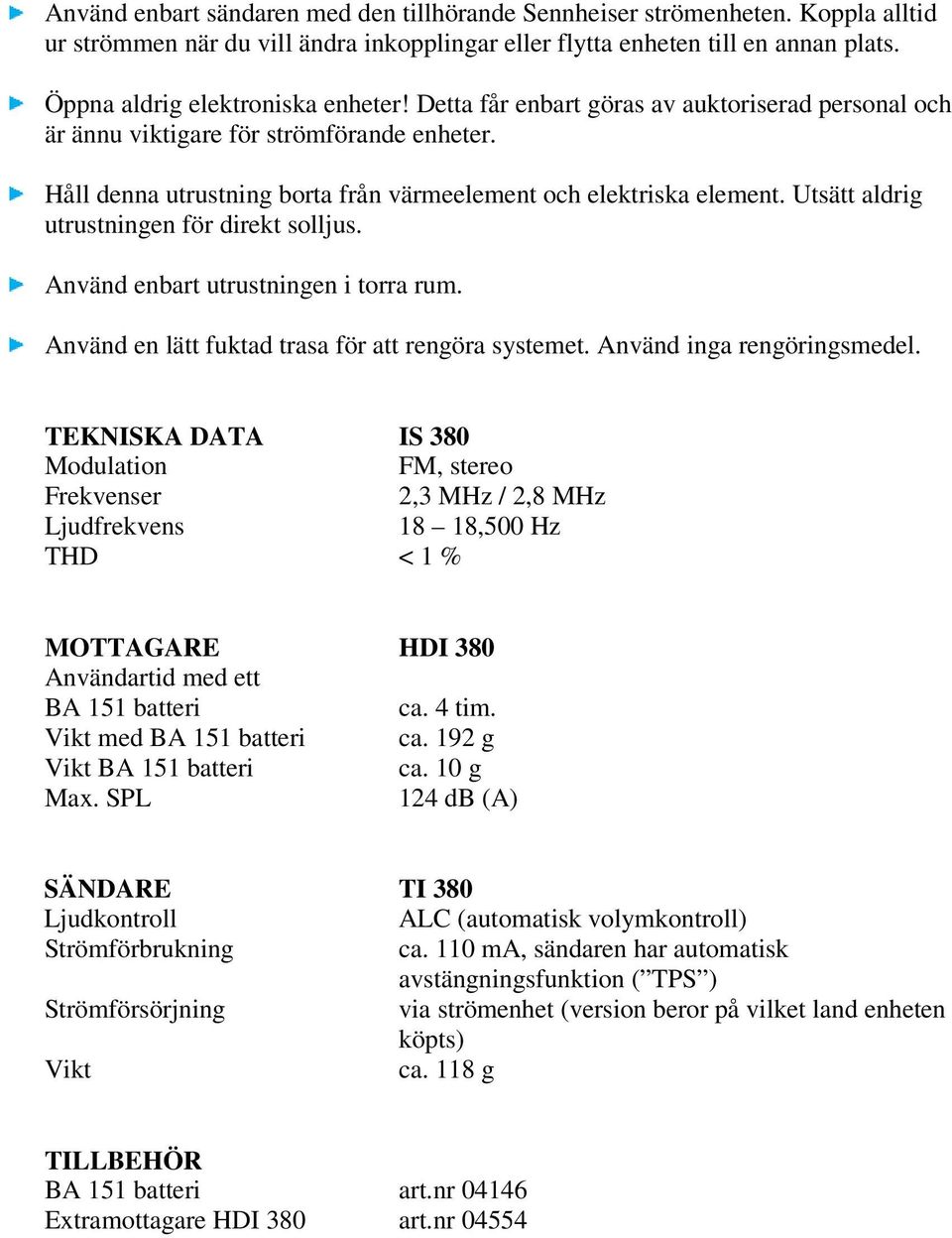 Använd enbart sändaren med den tillhörande Sennheiser strömenheten. Koppla alltid ur strömmen när du vill ändra inkopplingar eller flytta enheten till en annan plats.

Öppna aldrig elektroniska enheter! Detta får enbart göras av auktoriserad personal och är ännu viktigare för strömförande enheter.

Håll denna utrustning borta från värmeelement och elektriska element. Utsätt aldrig utrustningen för direkt solljus.

Använd enbart utrustningen i torra rum.

Använd en lätt fuktad trasa för att rengöra systemet. Använd inga rengöringsmedel.

| TEKNISKA DATA | IS 380 |
|---|---|
| Modulation | FM, stereo |
| Frekvenser | 2,3 MHz / 2,8 MHz |
| Ljudfrekvens | 18 – 18,500 Hz |
| THD | < 1 % |

| MOTTAGARE | HDI 380 |
|---|---|
| Användartid med ett BA 151 batteri | ca. 4 tim. |
| Vikt med BA 151 batteri | ca. 192 g |
| Vikt BA 151 batteri | ca. 10 g |
| Max. SPL | 124 dB (A) |

| SÄNDARE | TI 380 |
|---|---|
| Ljudkontroll | ALC (automatisk volymkontroll) |
| Strömförbrukning | ca. 110 mA, sändaren har automatisk avstängningsfunktion (”TPS”) |
| Strömförsörjning | via strömenhet (version beror på vilket land enheten köpts) |
| Vikt | ca. 118 g |

| TILLBEHÖR | |
|---|---|
| BA 151 batteri | art.nr 04146 |
| Extramottagare HDI 380 | art.nr 04554 |